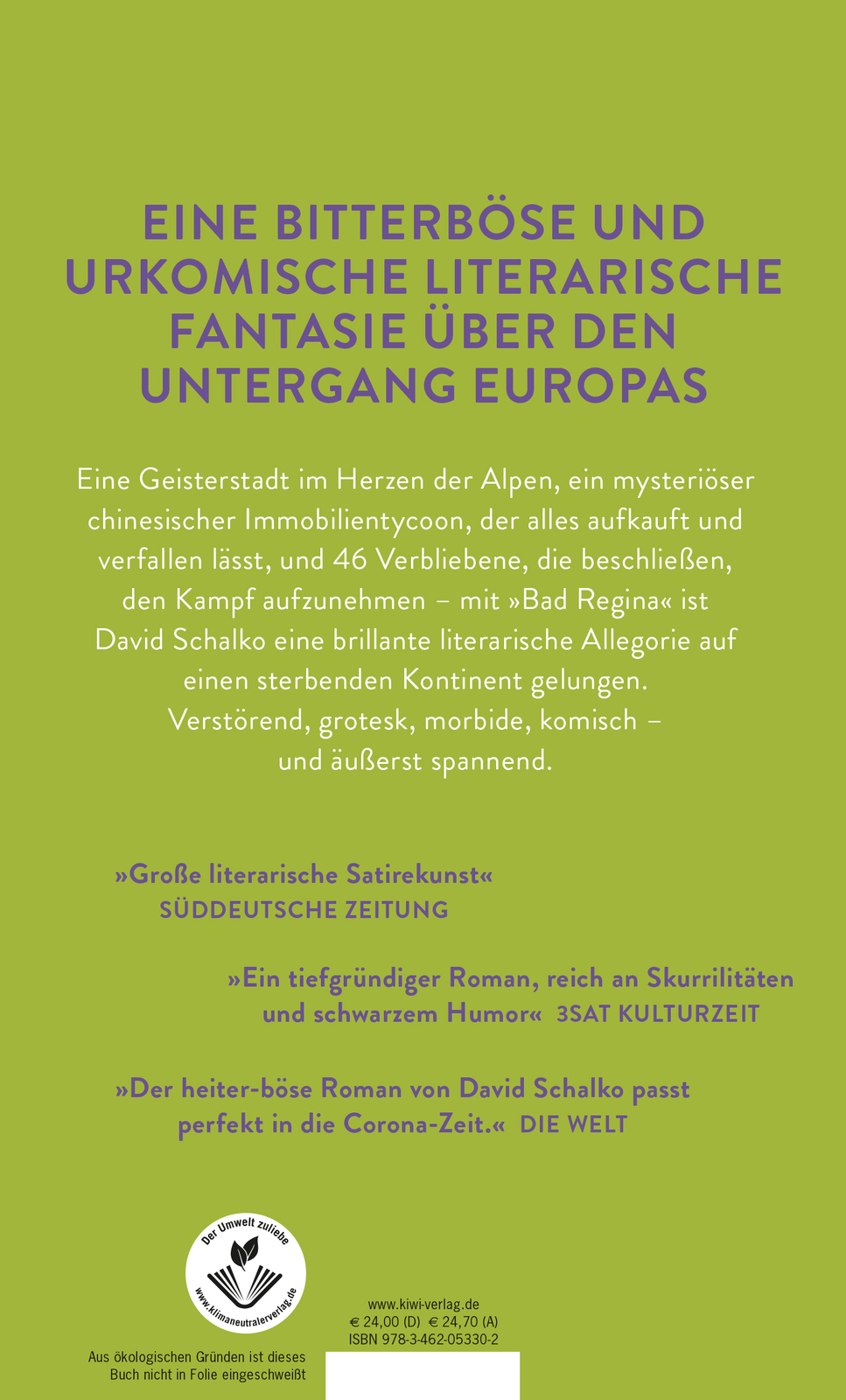 EINE BITTERBÖSE UND URKOMISCHE LITERARISCHE FANTASIE ÜBER DEN UNTERGANG EUROPAS

Eine Geisterstadt im Herzen der Alpen, ein mysteriöser chinesischer Immobilientycoon, der alles aufkauft und verfallen lässt, und 46 Verbliebene, die beschließen, den Kampf aufzunehmen – mit »Bad Regina« ist David Schalko eine brillante literarische Allegorie auf einen sterbenden Kontinent gelungen. Verstörend, grotesk, morbide, komisch – und äußerst spannend.

»Große literarische Satirekunst«
SÜDDEUTSCHE ZEITUNG

»Ein tiefgründiger Roman, reich an Skurrilitäten und schwarzem Humor« 3SAT KULTURZEIT

»Der heiter-böse Roman von David Schalko passt perfekt in die Corona-Zeit.« DIE WELT

Der Umwelt zuliebe
www.klimaneutralerverlag.de

Aus ökologischen Gründen ist dieses Buch nicht in Folie eingeschweißt

www.kiwi-verlag.de
€ 24,00 (D) € 24,70 (A)
ISBN 978-3-462-05330-2